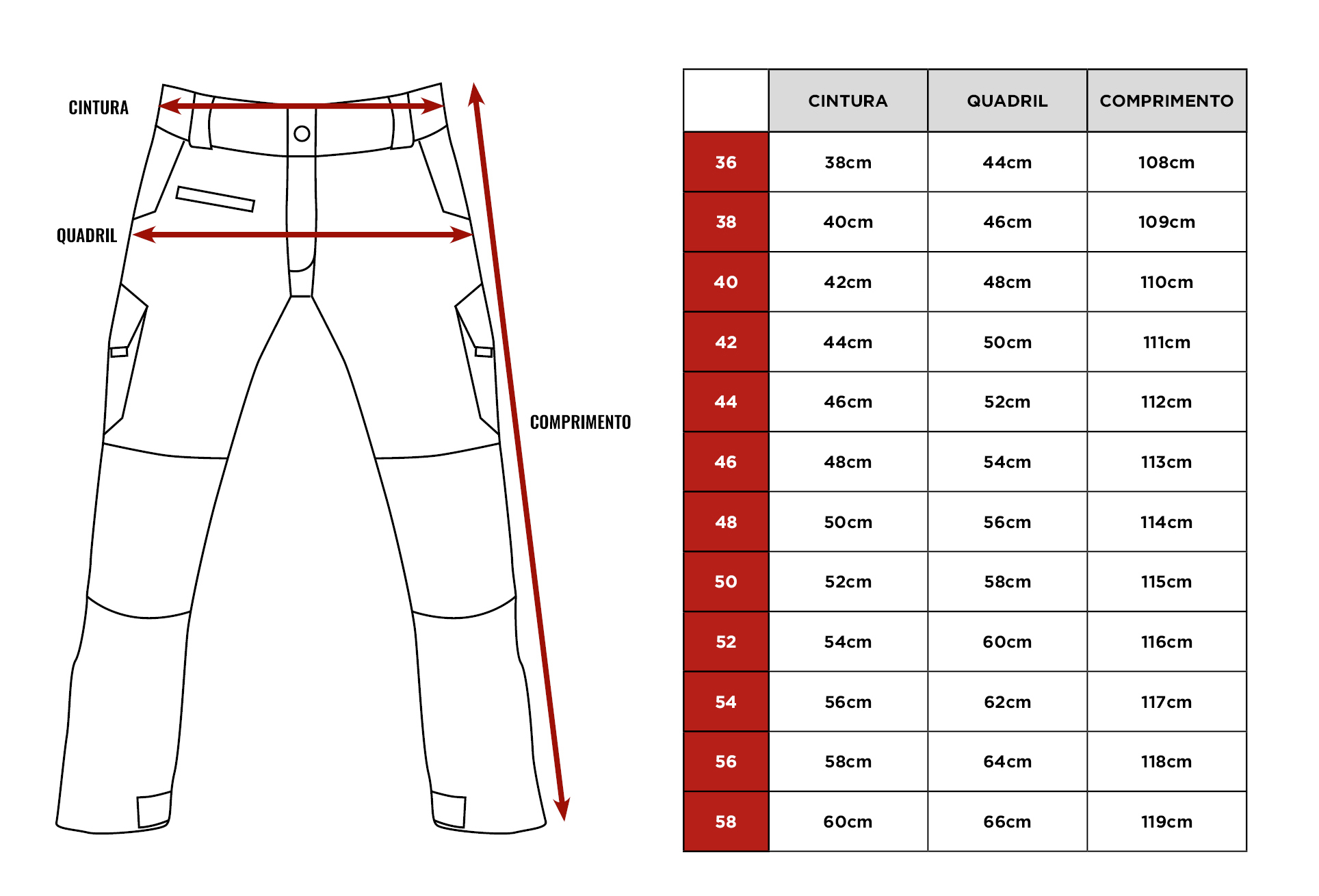 CINTURA

QUADRIL

COMPRIMENTO

| | CINTURA | QUADRIL | COMPRIMENTO |
|---|---|---|---|
| 36 | 38cm | 44cm | 108cm |
| 38 | 40cm | 46cm | 109cm |
| 40 | 42cm | 48cm | 110cm |
| 42 | 44cm | 50cm | 111cm |
| 44 | 46cm | 52cm | 112cm |
| 46 | 48cm | 54cm | 113cm |
| 48 | 50cm | 56cm | 114cm |
| 50 | 52cm | 58cm | 115cm |
| 52 | 54cm | 60cm | 116cm |
| 54 | 56cm | 62cm | 117cm |
| 56 | 58cm | 64cm | 118cm |
| 58 | 60cm | 66cm | 119cm |